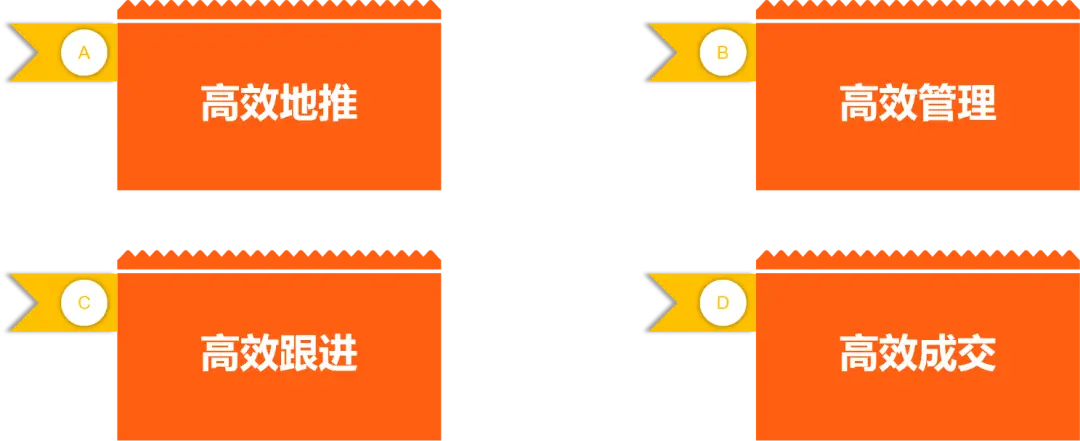 A
高效地推

B
高效管理

C
高效跟进

D
高效成交